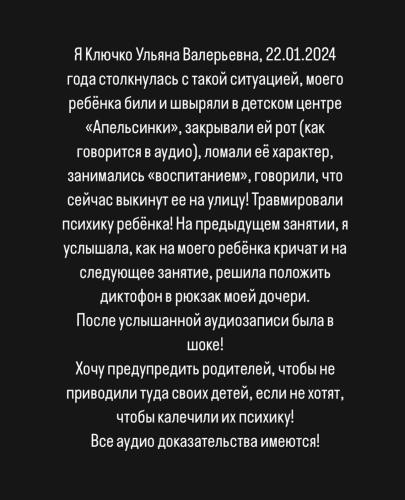 Я Ключко Ульяна Валерьевна, 22.01.2024 года столкнулась с такой ситуацией, моего ребёнка били и швыряли в детском центре «Апельсинки», закрывали ей рот (как говорится в аудио), ломали её характер, занимались «воспитанием», говорили, что сейчас выкинут ее на улицу! Травмировали психику ребёнка! На предыдущем занятии, я услышала, как на моего ребёнка кричат и на следующее занятие, решила положить диктофон в рюкзак моей дочери.
После услышанной аудиозаписи была в шоке!
Хочу предупредить родителей, чтобы не приводили туда своих детей, если не хотят, чтобы калечили их психику!
Все аудио доказательства имеются!